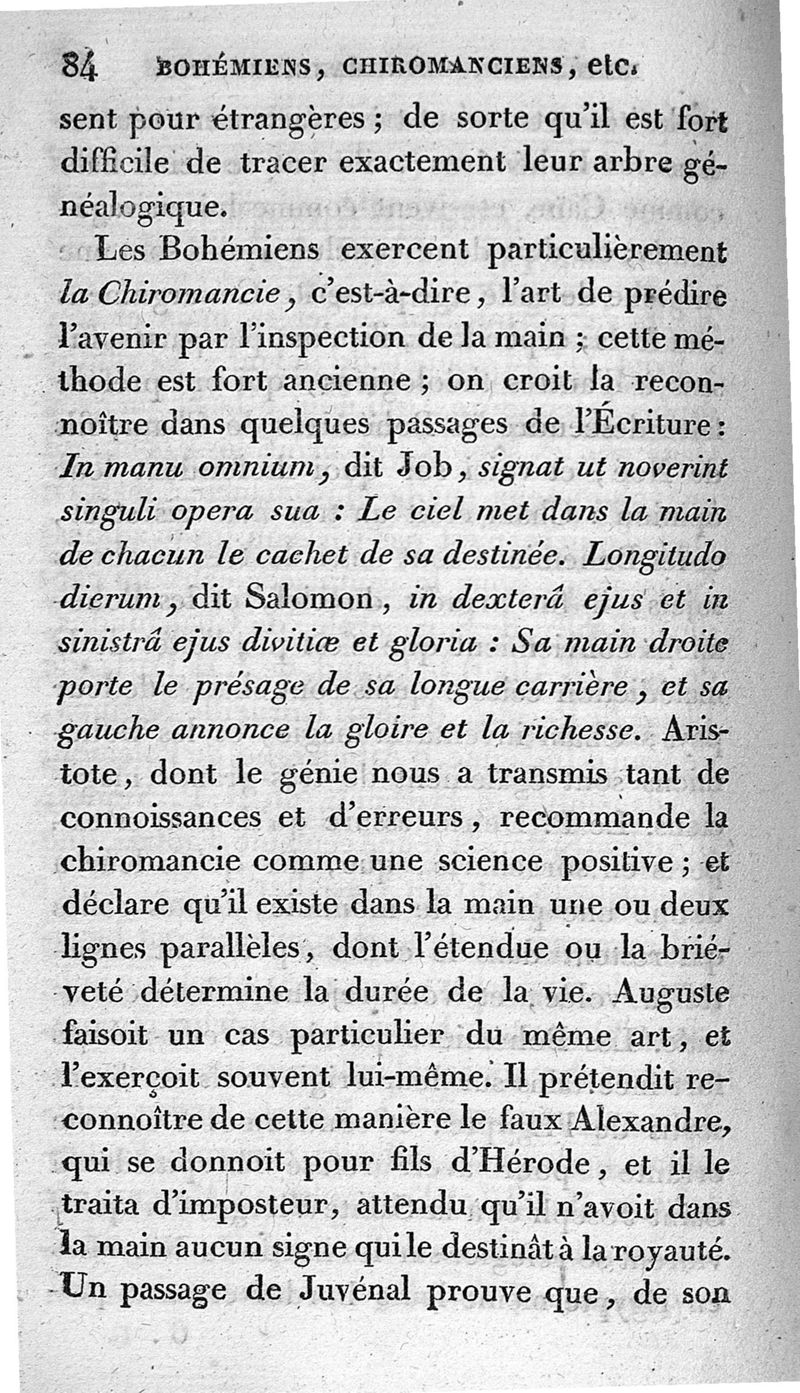 84 BOHÉMIENS, CHIROMANCIENS, etc.

sent pour étrangères ; de sorte qu'il est fort difficile de tracer exactement leur arbre généalogique.

Les Bohémiens exercent particulièrement la Chiromancie, c'est-à-dire, l'art de prédire l'avenir par l'inspection de la main ; cette méthode est fort ancienne ; on croit la reconnoître dans quelques passages de l'Écriture : In manu omnium, dit Job, signat ut noverint singuli opera sua : Le ciel met dans la main de chacun le cachet de sa destinée. Longitudo dierum, dit Salomon, in dexterâ ejus et in sinistrâ ejus divitiæ et gloria : Sa main droite porte le présage de sa longue carrière, et sa gauche annonce la gloire et la richesse. Aristote, dont le génie nous a transmis tant de connoissances et d'erreurs, recommande la chiromancie comme une science positive ; et déclare qu'il existe dans la main une ou deux lignes parallèles, dont l'étendue ou la briéveté détermine la durée de la vie. Auguste faisoit un cas particulier du même art, et l'exerçoit souvent lui-même. Il prétendit reconnoître de cette manière le faux Alexandre, qui se donnoit pour fils d'Hérode, et il le traita d'imposteur, attendu qu'il n'avoit dans la main aucun signe qui le destinât à la royauté. Un passage de Juvénal prouve que, de son